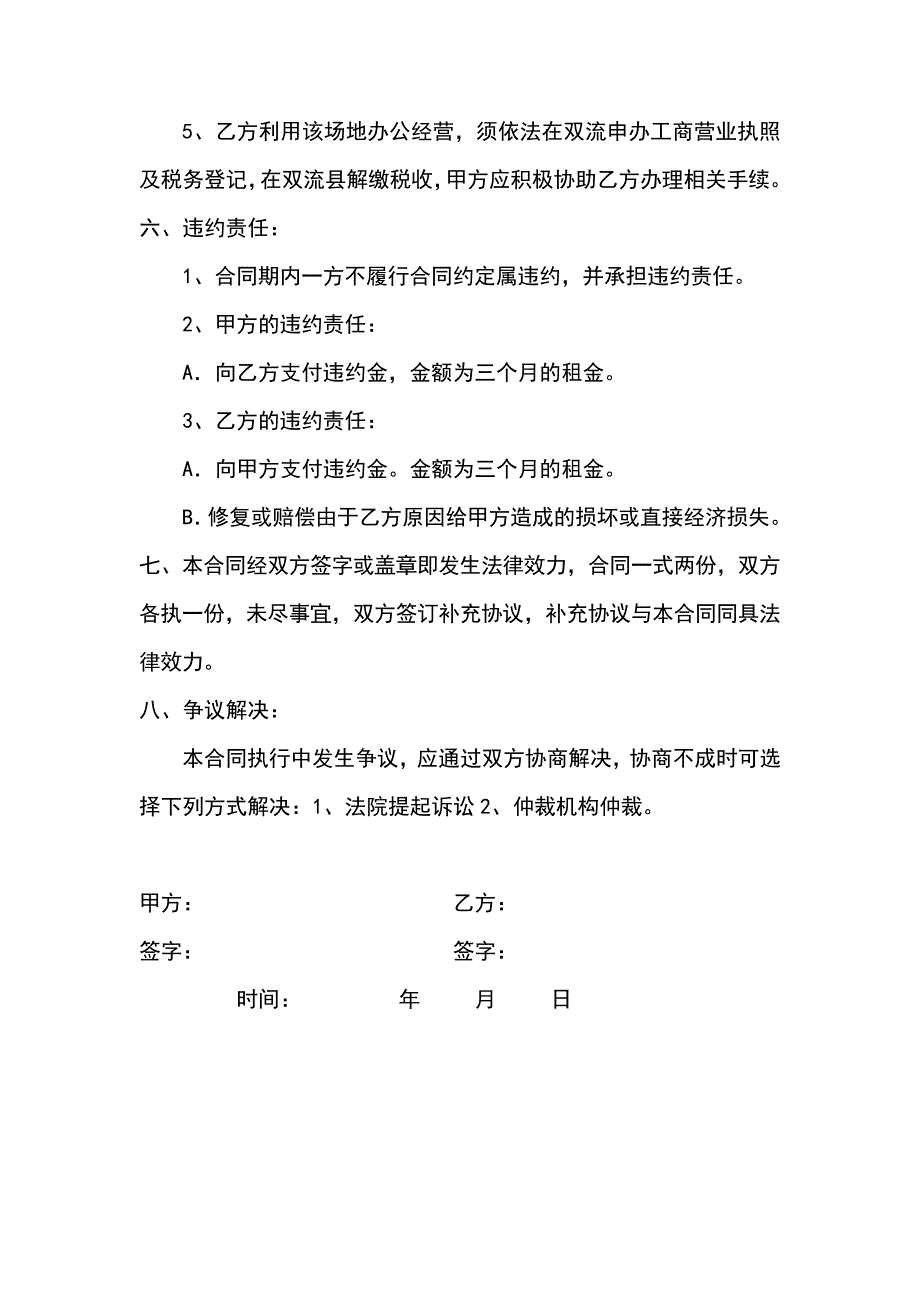 5、乙方利用该场地办公经营，须依法在双流申办工商营业执照及税务登记，在双流县解缴税收，甲方应积极协助乙方办理相关手续。

六、违约责任：

1、合同期内一方不履行合同约定属违约，并承担违约责任。

2、甲方的违约责任：

A．向乙方支付违约金，金额为三个月的租金。

3、乙方的违约责任：

A．向甲方支付违约金。金额为三个月的租金。

B．修复或赔偿由于乙方原因给甲方造成的损坏或直接经济损失。

七、本合同经双方签字或盖章即发生法律效力，合同一式两份，双方各执一份，未尽事宜，双方签订补充协议，补充协议与本合同同具法律效力。

八、争议解决：

本合同执行中发生争议，应通过双方协商解决，协商不成时可选择下列方式解决：1、法院提起诉讼 2、仲裁机构仲裁。

甲方：　　乙方：

签字：　　签字：

时间：　　年　　月　　日